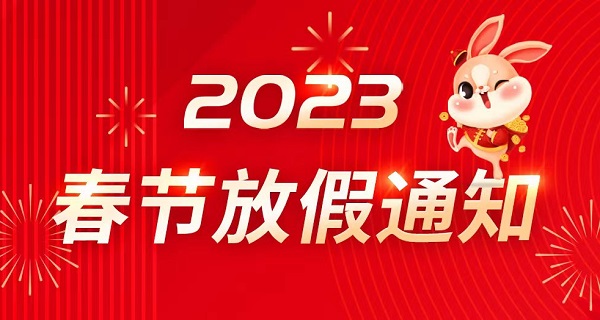 2023
春节放假通知